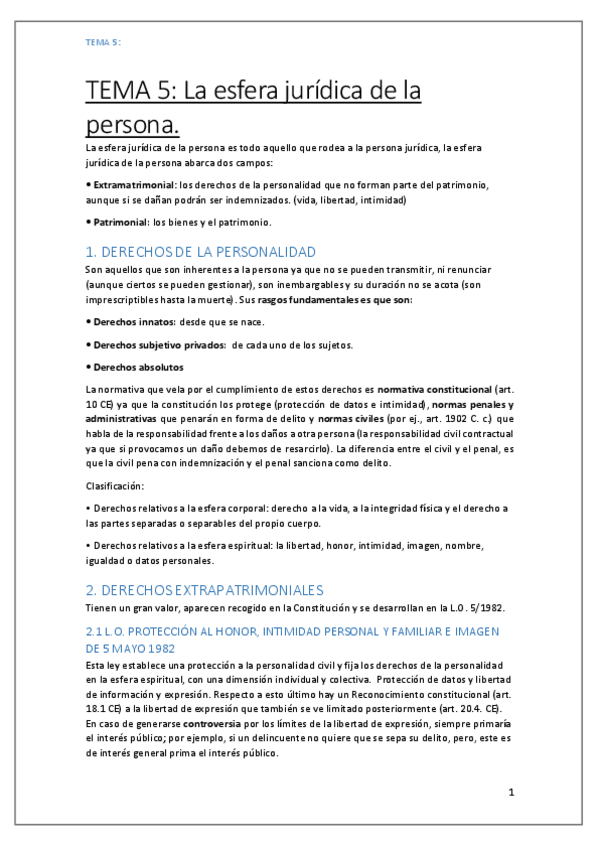 TEMA 5:

TEMA 5: La esfera jurídica de la persona.

La esfera jurídica de la persona es todo aquello que rodea a la persona jurídica, la esfera jurídica de la persona abarca dos campos:

• Extramatrimonial: los derechos de la personalidad que no forman parte del patrimonio, aunque si se dañan podrán ser indemnizados. (vida, libertad, intimidad)

• Patrimonial: los bienes y el patrimonio.

1. DERECHOS DE LA PERSONALIDAD

Son aquellos que son inherentes a la persona ya que no se pueden transmitir, ni renunciar (aunque ciertos se pueden gestionar), son inembargables y su duración no se acota (son imprescriptibles hasta la muerte). Sus rasgos fundamentales es que son:

• Derechos innatos: desde que se nace.

• Derechos subjetivo privados: de cada uno de los sujetos.

• Derechos absolutos

La normativa que vela por el cumplimiento de estos derechos es normativa constitucional (art. 10 CE) ya que la constitución los protege (protección de datos e intimidad), normas penales y administrativas que penarán en forma de delito y normas civiles (por ej., art. 1902 C. c.) que habla de la responsabilidad frente a los daños a otra persona (la responsabilidad civil contractual ya que si provocamos un daño debemos de resarcirlo). La diferencia entre el civil y el penal, es que la civil pena con indemnización y el penal sanciona como delito.

Clasificación:

• Derechos relativos a la esfera corporal: derecho a la vida, a la integridad física y el derecho a las partes separadas o separables del propio cuerpo.

• Derechos relativos a la esfera espiritual: la libertad, honor, intimidad, imagen, nombre, igualdad o datos personales.

2. DERECHOS EXTRAPATRIMONIALES

Tienen un gran valor, aparecen recogido en la Constitución y se desarrollan en la L.O. 5/1982.

2.1 L.O. PROTECCIÓN AL HONOR, INTIMIDAD PERSONAL Y FAMILIAR E IMAGEN DE 5 MAYO 1982

Esta ley establece una protección a la personalidad civil y fija los derechos de la personalidad en la esfera espiritual, con una dimensión individual y colectiva. Protección de datos y libertad de información y expresión. Respecto a esto último hay un Reconocimiento constitucional (art. 18.1 CE) a la libertad de expresión que también se ve limitado posteriormente (art. 20.4. CE). En caso de generarse controversia por los límites de la libertad de expresión, siempre primaría el interés público; por ejemplo, si un delincuente no quiere que se sepa su delito, pero, este es de interés general prima el interés público.

1